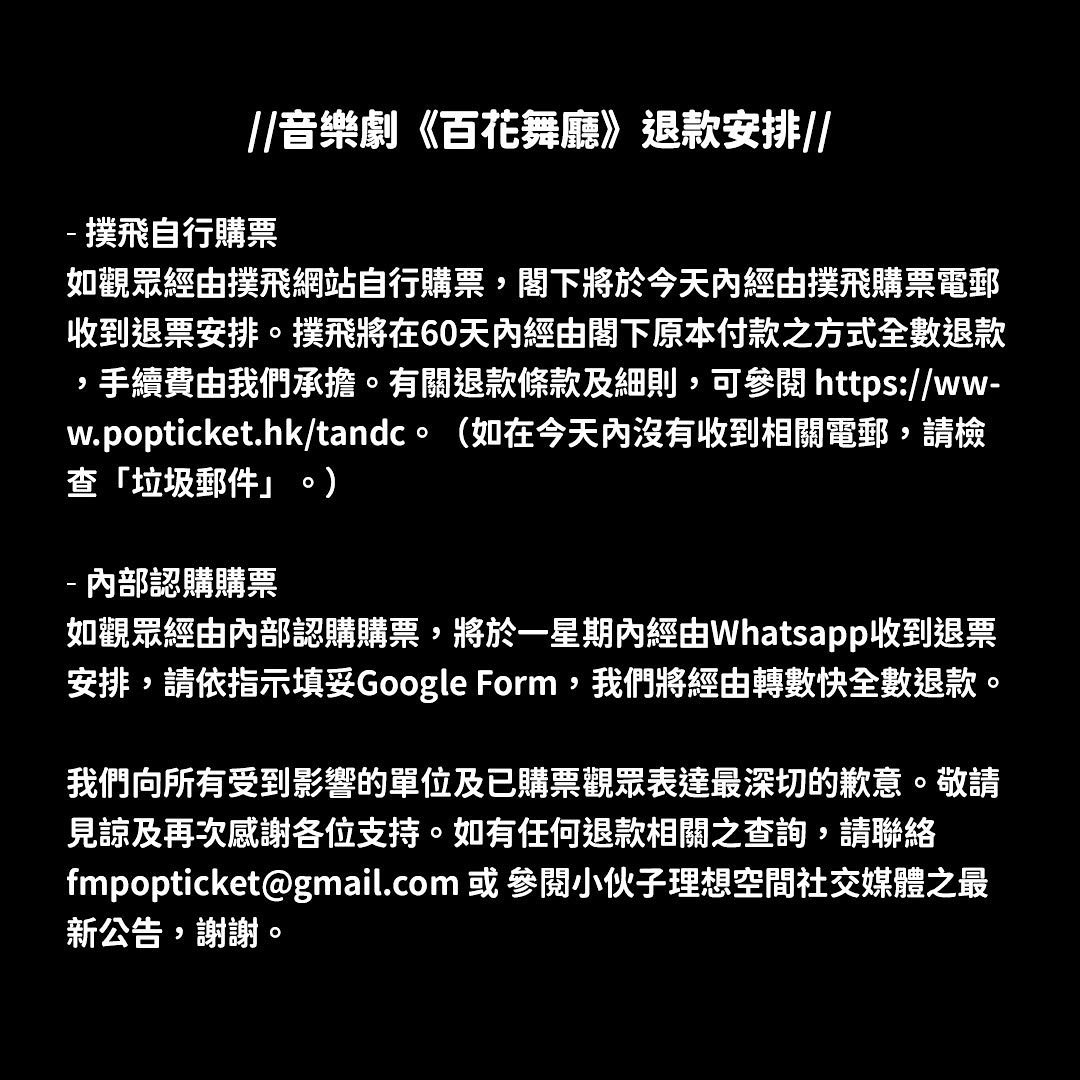 //音樂劇《百花舞廳》退款安排//

- 撲飛自行購票

如觀眾經由撲飛網站自行購票，閣下將於今天內經由撲飛購票電郵收到退票安排。撲飛將在60天內經由閣下原本付款之方式全數退款，手續費由我們承擔。有關退款條款及細則，可參閱 https://www.popticket.hk/tandc。（如在今天內沒有收到相關電郵，請檢查「垃圾郵件」。）

- 內部認購購票

如觀眾經由內部認購購票，將於一星期內經由Whatsapp收到退票安排，請依指示填妥Google Form，我們將經由轉數快全數退款。

我們向所有受到影響的單位及已購票觀眾表達最深切的歉意。敬請見諒及再次感謝各位支持。如有任何退款相關之查詢，請聯絡 fmpopticket@gmail.com 或 參閱小伙子理想空間社交媒體之最新公告，謝謝。